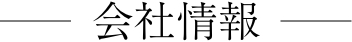 会社情報